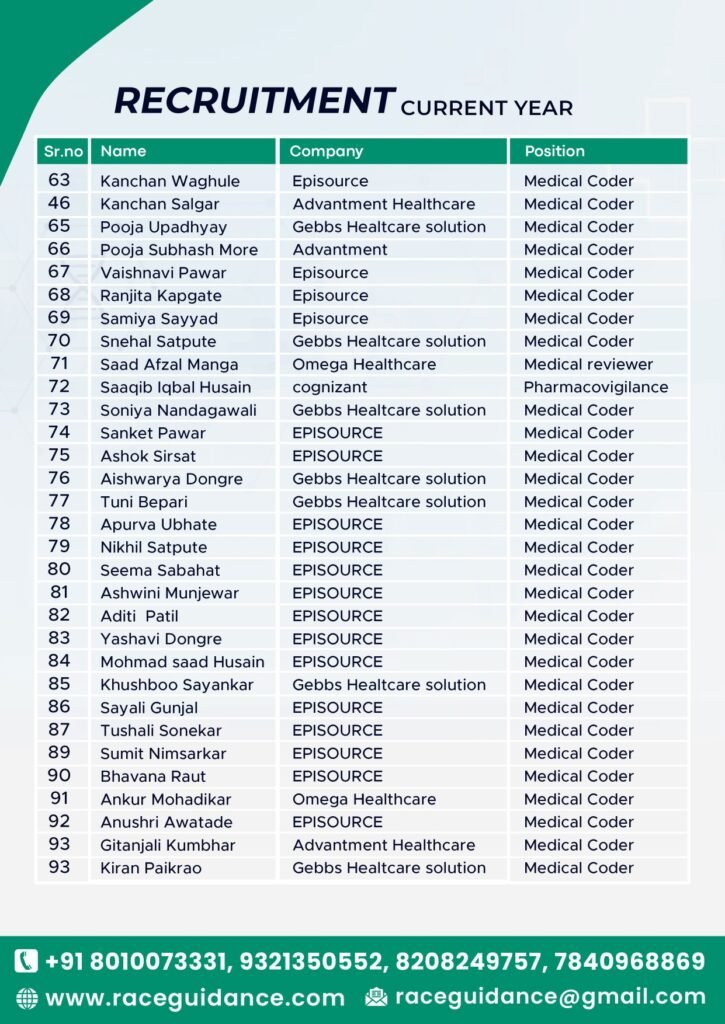 RECRUITMENT CURRENT YEAR

| Sr.no | Name | Company | Position |
|---|---|---|---|
| 63 | Kanchan Waghule | Episource | Medical Coder |
| 46 | Kanchan Salgar | Advantment Healthcare | Medical Coder |
| 65 | Pooja Upadhyay | Gebbs Healtcare solution | Medical Coder |
| 66 | Pooja Subhash More | Advantment | Medical Coder |
| 67 | Vaishnavi Pawar | Episource | Medical Coder |
| 68 | Ranjita Kapgate | Episource | Medical Coder |
| 69 | Samiya Sayyad | Episource | Medical Coder |
| 70 | Snehal Satpute | Gebbs Healtcare solution | Medical Coder |
| 71 | Saad Afzal Manga | Omega Healthcare | Medical reviewer |
| 72 | Saaqib Iqbal Husain | cognizant | Pharmacovigilance |
| 73 | Soniya Nandagawali | Gebbs Healtcare solution | Medical Coder |
| 74 | Sanket Pawar | EPISOURCE | Medical Coder |
| 75 | Ashok Sirsat | EPISOURCE | Medical Coder |
| 76 | Aishwarya Dongre | Gebbs Healtcare solution | Medical Coder |
| 77 | Tuni Bepari | Gebbs Healtcare solution | Medical Coder |
| 78 | Apurva Ubhate | EPISOURCE | Medical Coder |
| 79 | Nikhil Satpute | EPISOURCE | Medical Coder |
| 80 | Seema Sabahat | EPISOURCE | Medical Coder |
| 81 | Ashwini Munjewar | EPISOURCE | Medical Coder |
| 82 | Aditi Patil | EPISOURCE | Medical Coder |
| 83 | Yashavi Dongre | EPISOURCE | Medical Coder |
| 84 | Mohmad saad Husain | EPISOURCE | Medical Coder |
| 85 | Khushboo Sayankar | Gebbs Healtcare solution | Medical Coder |
| 86 | Sayali Gunjal | EPISOURCE | Medical Coder |
| 87 | Tushali Sonekar | EPISOURCE | Medical Coder |
| 89 | Sumit Nimsarkar | EPISOURCE | Medical Coder |
| 90 | Bhavana Raut | EPISOURCE | Medical Coder |
| 91 | Ankur Mohadikar | Omega Healthcare | Medical Coder |
| 92 | Anushri Awatade | EPISOURCE | Medical Coder |
| 93 | Gitanjali Kumbhar | Advantment Healthcare | Medical Coder |
| 93 | Kiran Paikrao | Gebbs Healtcare solution | Medical Coder |

+91 8010073331, 9321350552, 8208249757, 7840968869
www.raceguidance.com raceguidance@gmail.com